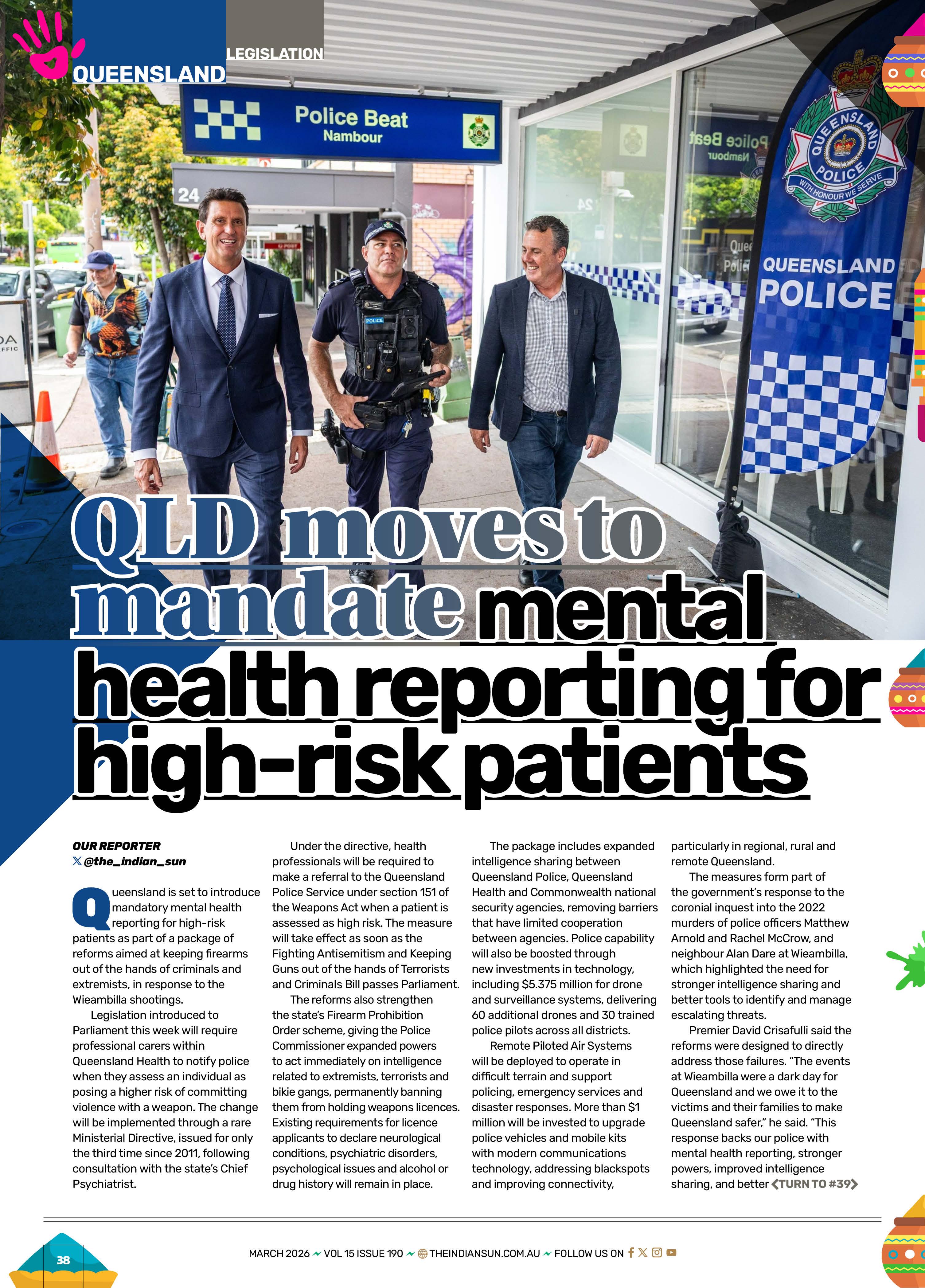 QUEENSLAND LEGISLATION

Police Beat
Nambour

24

POLICE

QUEENSLAND POLICE
WITH HONOUR WE SERVE

QUEENSLAND
POLICE

QLD moves to mandate mental health reporting for high-risk patients

OUR REPORTER
@the_indian_sun

Queensland is set to introduce mandatory mental health reporting for high-risk patients as part of a package of reforms aimed at keeping firearms out of the hands of criminals and extremists, in response to the Wieambilla shootings.

Legislation introduced to Parliament this week will require professional carers within Queensland Health to notify police when they assess an individual as posing a higher risk of committing violence with a weapon. The change will be implemented through a rare Ministerial Directive, issued for only the third time since 2011, following consultation with the state's Chief Psychiatrist.

Under the directive, health professionals will be required to make a referral to the Queensland Police Service under section 151 of the Weapons Act when a patient is assessed as high risk. The measure will take effect as soon as the Fighting Antisemitism and Keeping Guns out of the hands of Terrorists and Criminals Bill passes Parliament.

The reforms also strengthen the state's Firearm Prohibition Order scheme, giving the Police Commissioner expanded powers to act immediately on intelligence related to extremists, terrorists and bikie gangs, permanently banning them from holding weapons licences. Existing requirements for licence applicants to declare neurological conditions, psychiatric disorders, psychological issues and alcohol or drug history will remain in place.

The package includes expanded intelligence sharing between Queensland Police, Queensland Health and Commonwealth national security agencies, removing barriers that have limited cooperation between agencies. Police capability will also be boosted through new investments in technology, including $5.375 million for drone and surveillance systems, delivering 60 additional drones and 30 trained police pilots across all districts.

Remote Piloted Air Systems will be deployed to operate in difficult terrain and support policing, emergency services and disaster responses. More than $1 million will be invested to upgrade police vehicles and mobile kits with modern communications technology, addressing blackspots and improving connectivity, particularly in regional, rural and remote Queensland.

The measures form part of the government's response to the coronial inquest into the 2022 murders of police officers Matthew Arnold and Rachel McCrow, and neighbour Alan Dare at Wieambilla, which highlighted the need for stronger intelligence sharing and better tools to identify and manage escalating threats.

Premier David Crisafulli said the reforms were designed to directly address those failures. "The events at Wieambilla were a dark day for Queensland and we owe it to the victims and their families to make Queensland safer," he said. "This response backs our police with mental health reporting, stronger powers, improved intelligence sharing, and better TURN TO #39

38

MARCH 2026 VOL 15 ISSUE 190 THEINDIANSUN.COM.AU FOLLOW US ON